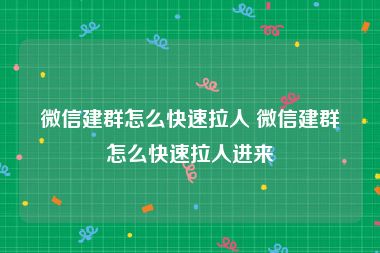 微信建群怎么快速拉人 微信建群怎么快速拉人进来